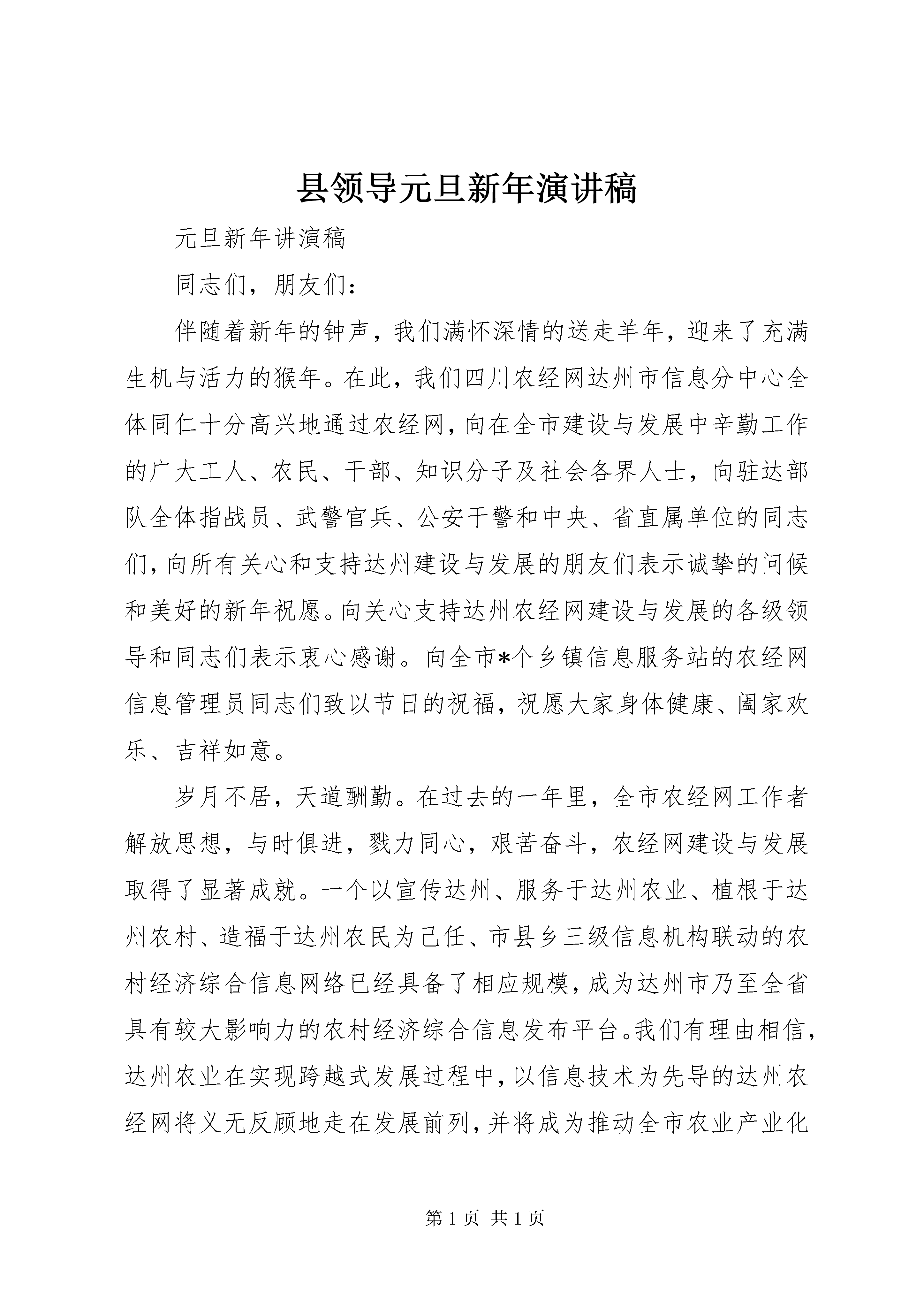 县领导元旦新年演讲稿

元旦新年讲演稿

同志们，朋友们：

伴随着新年的钟声，我们满怀深情的送走羊年，迎来了充满生机与活力的猴年。在此，我们四川农经网达州市信息分中心全体同仁十分高兴地通过农经网，向在全市建设与发展中辛勤工作的广大工人、农民、干部、知识分子及社会各界人士，向驻达部队全体指战员、武警官兵、公安干警和中央、省直属单位的同志们，向所有关心和支持达州建设与发展的朋友们表示诚挚的问候和美好的新年祝愿。向关心支持达州农经网建设与发展的各级领导和同志们表示衷心感谢。向全市*个乡镇信息服务站的农经网信息管理员同志们致以节日的祝福，祝愿大家身体健康、阖家欢乐、吉祥如意。

岁月不居，天道酬勤。在过去的一年里，全市农经网工作者解放思想，与时俱进，戮力同心，艰苦奋斗，农经网建设与发展取得了显著成就。一个以宣传达州、服务于达州农业、植根于达州农村、造福于达州农民为己任、市县乡三级信息机构联动的农村经济综合信息网络已经具备了相应规模，成为达州市乃至全省具有较大影响力的农村经济综合信息发布平台。我们有理由相信，达州农业在实现跨越式发展过程中，以信息技术为先导的达州农经网将义无反顾地走在发展前列，并将成为推动全市农业产业化

第 1 页 共 1 页